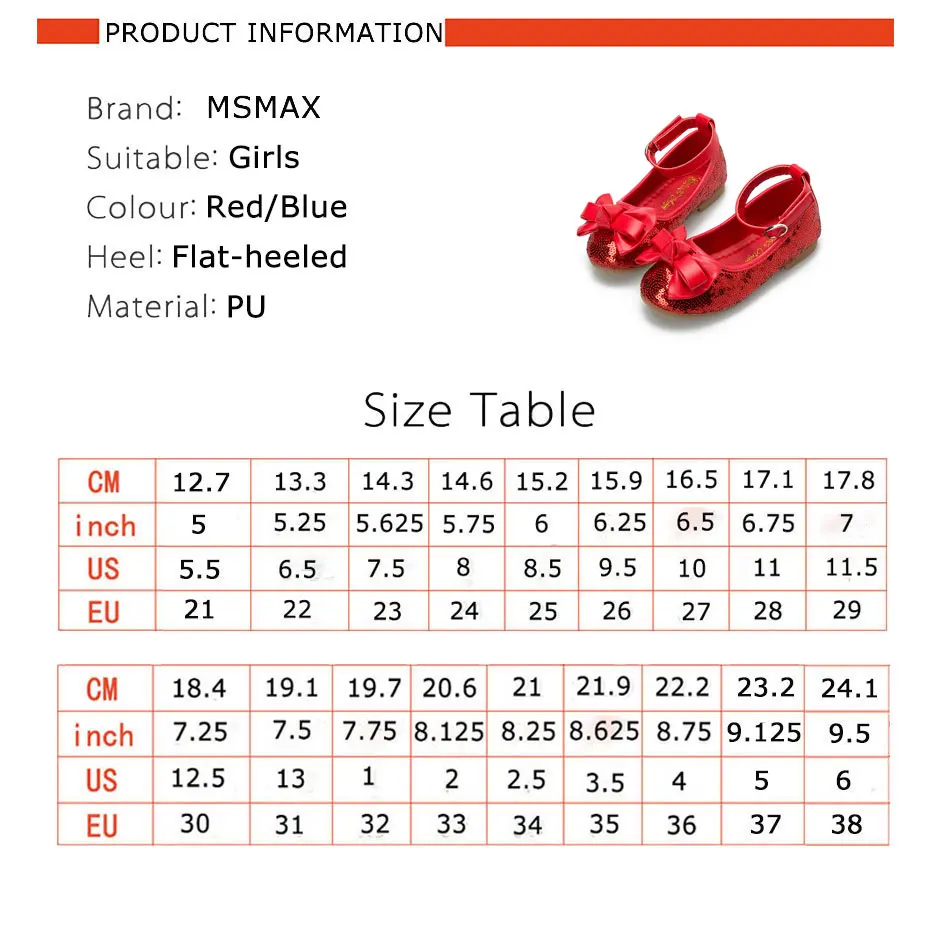 PRODUCT INFORMATION

Brand: MSMAX
Suitable: Girls
Colour: Red/Blue
Heel: Flat-heeled
Material: PU

Size Table

| CM | 12.7 | 13.3 | 14.3 | 14.6 | 15.2 | 15.9 | 16.5 | 17.1 | 17.8 |
|---|---|---|---|---|---|---|---|---|---|
| inch | 5 | 5.25 | 5.625 | 5.75 | 6 | 6.25 | 6.5 | 6.75 | 7 |
| US | 5.5 | 6.5 | 7.5 | 8 | 8.5 | 9.5 | 10 | 11 | 11.5 |
| EU | 21 | 22 | 23 | 24 | 25 | 26 | 27 | 28 | 29 |

| CM | 18.4 | 19.1 | 19.7 | 20.6 | 21 | 21.9 | 22.2 | 23.2 | 24.1 |
|---|---|---|---|---|---|---|---|---|---|
| inch | 7.25 | 7.5 | 7.75 | 8.125 | 8.25 | 8.625 | 8.75 | 9.125 | 9.5 |
| US | 12.5 | 13 | 1 | 2 | 2.5 | 3.5 | 4 | 5 | 6 |
| EU | 30 | 31 | 32 | 33 | 34 | 35 | 36 | 37 | 38 |